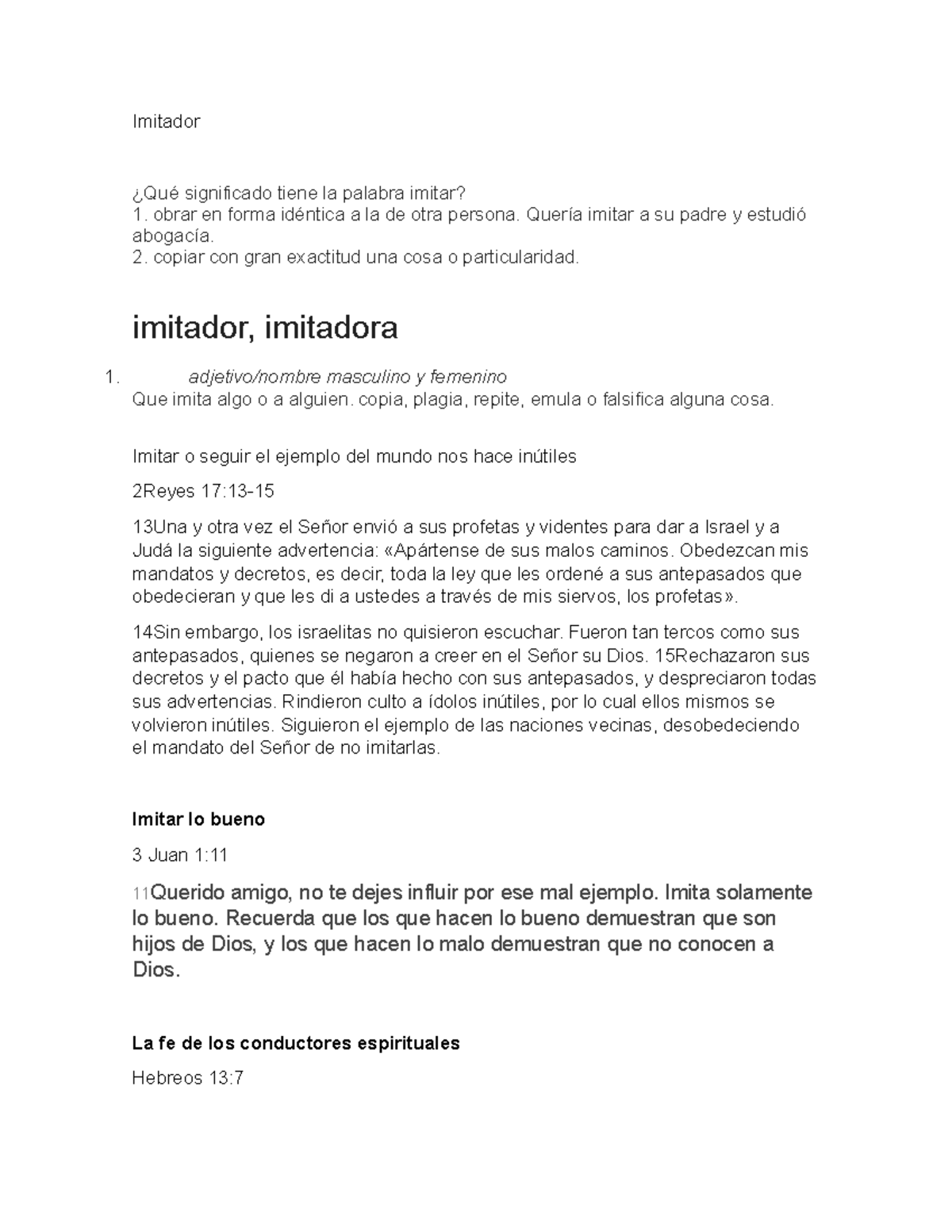 Imitador

¿Qué significado tiene la palabra imitar?
1. obrar en forma idéntica a la de otra persona. Quería imitar a su padre y estudió abogacía.
2. copiar con gran exactitud una cosa o particularidad.

imitador, imitadora

1. adjetivo/nombre masculino y femenino
Que imita algo o a alguien. copia, plagia, repite, emula o falsifica alguna cosa.

Imitar o seguir el ejemplo del mundo nos hace inútiles

2Reyes 17:13-15

13Una y otra vez el Señor envió a sus profetas y videntes para dar a Israel y a Judá la siguiente advertencia: «Apártense de sus malos caminos. Obedezcan mis mandatos y decretos, es decir, toda la ley que les ordené a sus antepasados que obedecieran y que les di a ustedes a través de mis siervos, los profetas».

14Sin embargo, los israelitas no quisieron escuchar. Fueron tan tercos como sus antepasados, quienes se negaron a creer en el Señor su Dios. 15Rechazaron sus decretos y el pacto que él había hecho con sus antepasados, y despreciaron todas sus advertencias. Rindieron culto a ídolos inútiles, por lo cual ellos mismos se volvieron inútiles. Siguieron el ejemplo de las naciones vecinas, desobedeciendo el mandato del Señor de no imitarlas.

Imitar lo bueno

3 Juan 1:11

11Querido amigo, no te dejes influir por ese mal ejemplo. Imita solamente lo bueno. Recuerda que los que hacen lo bueno demuestran que son hijos de Dios, y los que hacen lo malo demuestran que no conocen a Dios.

La fe de los conductores espirituales

Hebreos 13:7